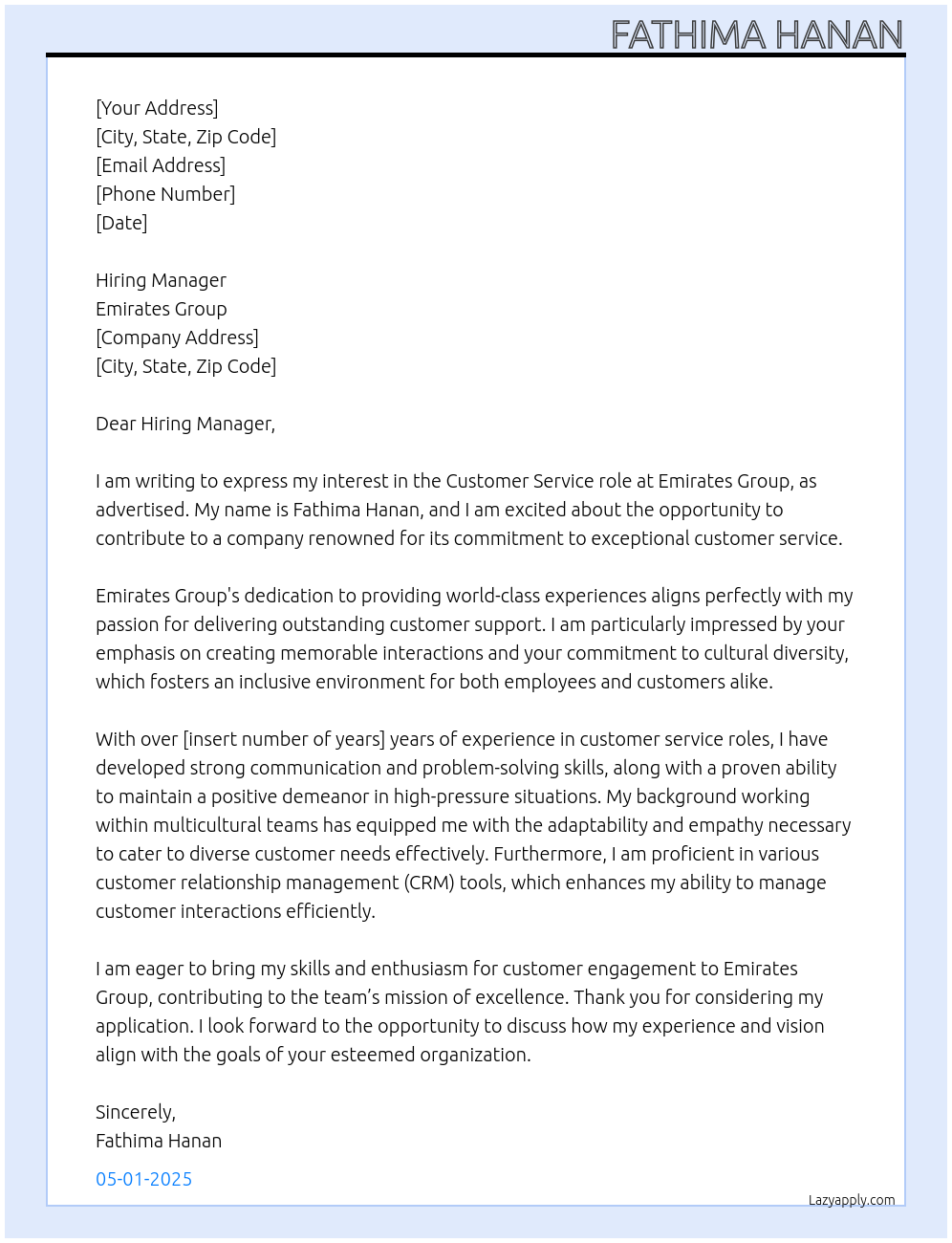 FATHIMA HANAN

[Your Address]
[City, State, Zip Code]
[Email Address]
[Phone Number]
[Date]

Hiring Manager
Emirates Group
[Company Address]
[City, State, Zip Code]

Dear Hiring Manager,

I am writing to express my interest in the Customer Service role at Emirates Group, as advertised. My name is Fathima Hanan, and I am excited about the opportunity to contribute to a company renowned for its commitment to exceptional customer service.

Emirates Group's dedication to providing world-class experiences aligns perfectly with my passion for delivering outstanding customer support. I am particularly impressed by your emphasis on creating memorable interactions and your commitment to cultural diversity, which fosters an inclusive environment for both employees and customers alike.

With over [insert number of years] years of experience in customer service roles, I have developed strong communication and problem-solving skills, along with a proven ability to maintain a positive demeanor in high-pressure situations. My background working within multicultural teams has equipped me with the adaptability and empathy necessary to cater to diverse customer needs effectively. Furthermore, I am proficient in various customer relationship management (CRM) tools, which enhances my ability to manage customer interactions efficiently.

I am eager to bring my skills and enthusiasm for customer engagement to Emirates Group, contributing to the team's mission of excellence. Thank you for considering my application. I look forward to the opportunity to discuss how my experience and vision align with the goals of your esteemed organization.

Sincerely,
Fathima Hanan

05-01-2025

Lazyapply.com